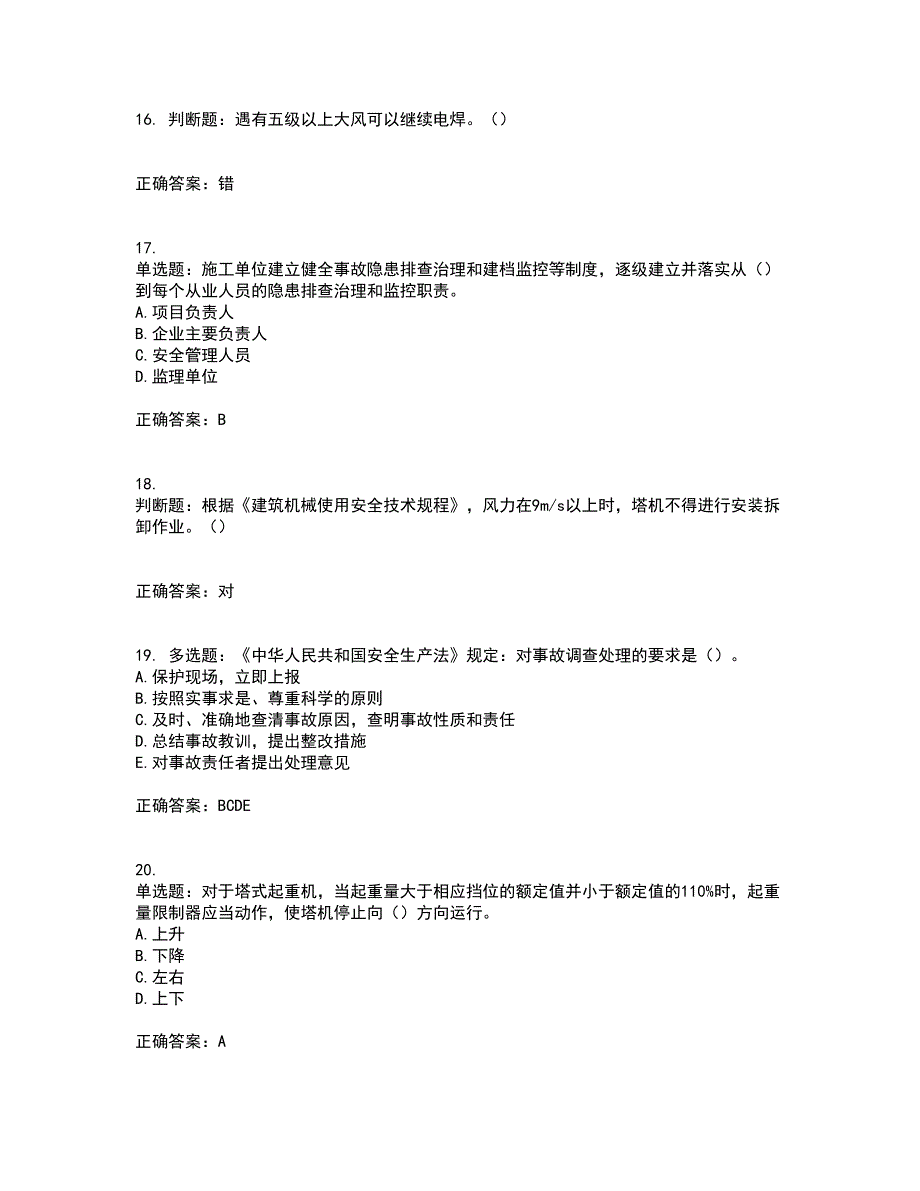 16. 判断题：遇有五级以上大风可以继续电焊。（）

正确答案：错

17.
单选题：施工单位建立健全事故隐患排查治理和建档监控等制度，逐级建立并落实从（）到每个从业人员的隐患排查治理和监控职责。
A.项目负责人
B.企业主要负责人
C.安全管理人员
D.监理单位

正确答案：B

18.
判断题：根据《建筑机械使用安全技术规程》，风力在9m/s以上时，塔机不得进行安装拆卸作业。（）

正确答案：对

19. 多选题：《中华人民共和国安全生产法》规定：对事故调查处理的要求是（）。
A.保护现场，立即上报
B.按照实事求是、尊重科学的原则
C.及时、准确地查清事故原因，查明事故性质和责任
D.总结事故教训，提出整改措施
E.对事故责任者提出处理意见

正确答案：BCDE

20.
单选题：对于塔式起重机，当起重量大于相应挡位的额定值并小于额定值的110%时，起重量限制器应当动作，使塔机停止向（）方向运行。
A.上升
B.下降
C.左右
D.上下

正确答案：A